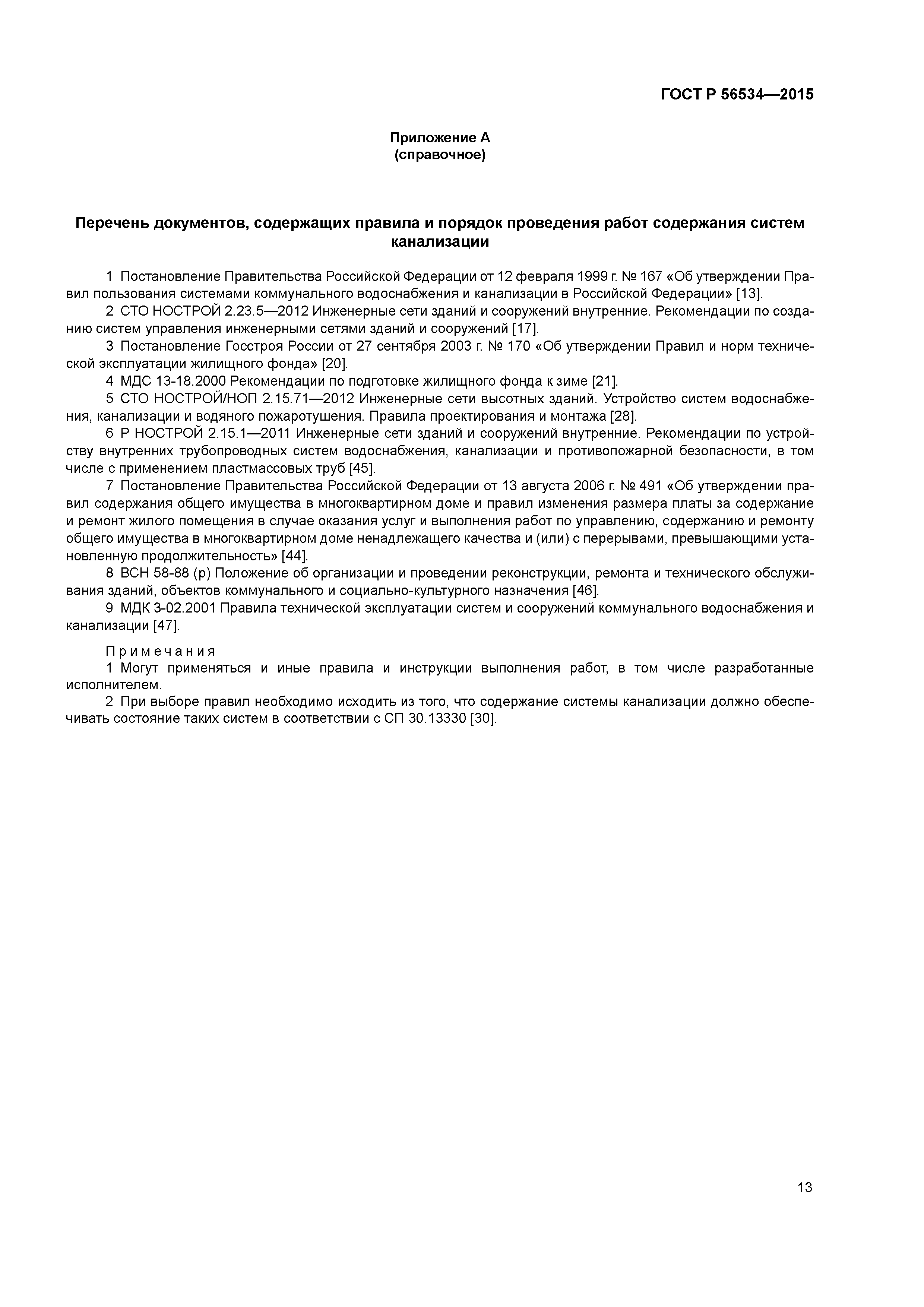 ГОСТ Р 56534—2015

Приложение А
(справочное)

Перечень документов, содержащих правила и порядок проведения работ содержания систем канализации

1 Постановление Правительства Российской Федерации от 12 февраля 1999 г. № 167 «Об утверждении Правил пользования системами коммунального водоснабжения и канализации в Российской Федерации» [13].

2 СТО НОСТРОЙ 2.23.5—2012 Инженерные сети зданий и сооружений внутренние. Рекомендации по созданию систем управления инженерными сетями зданий и сооружений [17].

3 Постановление Госстроя России от 27 сентября 2003 г. № 170 «Об утверждении Правил и норм технической эксплуатации жилищного фонда» [20].

4 МДС 13-18.2000 Рекомендации по подготовке жилищного фонда к зиме [21].

5 СТО НОСТРОЙ/НОП 2.15.71—2012 Инженерные сети высотных зданий. Устройство систем водоснабжения, канализации и водяного пожаротушения. Правила проектирования и монтажа [28].

6 Р НОСТРОЙ 2.15.1—2011 Инженерные сети зданий и сооружений внутренние. Рекомендации по устройству внутренних трубопроводных систем водоснабжения, канализации и противопожарной безопасности, в том числе с применением пластмассовых труб [45].

7 Постановление Правительства Российской Федерации от 13 августа 2006 г. № 491 «Об утверждении правил содержания общего имущества в многоквартирном доме и правил изменения размера платы за содержание и ремонт жилого помещения в случае оказания услуг и выполнения работ по управлению, содержанию и ремонту общего имущества в многоквартирном доме ненадлежащего качества и (или) с перерывами, превышающими установленную продолжительность» [44].

8 ВСН 58-88 (р) Положение об организации и проведении реконструкции, ремонта и технического обслуживания зданий, объектов коммунального и социально-культурного назначения [46].

9 МДК 3-02.2001 Правила технической эксплуатации систем и сооружений коммунального водоснабжения и канализации [47].

Примечания

1 Могут применяться и иные правила и инструкции выполнения работ, в том числе разработанные исполнителем.

2 При выборе правил необходимо исходить из того, что содержание системы канализации должно обеспечивать состояние таких систем в соответствии с СП 30.13330 [30].

13